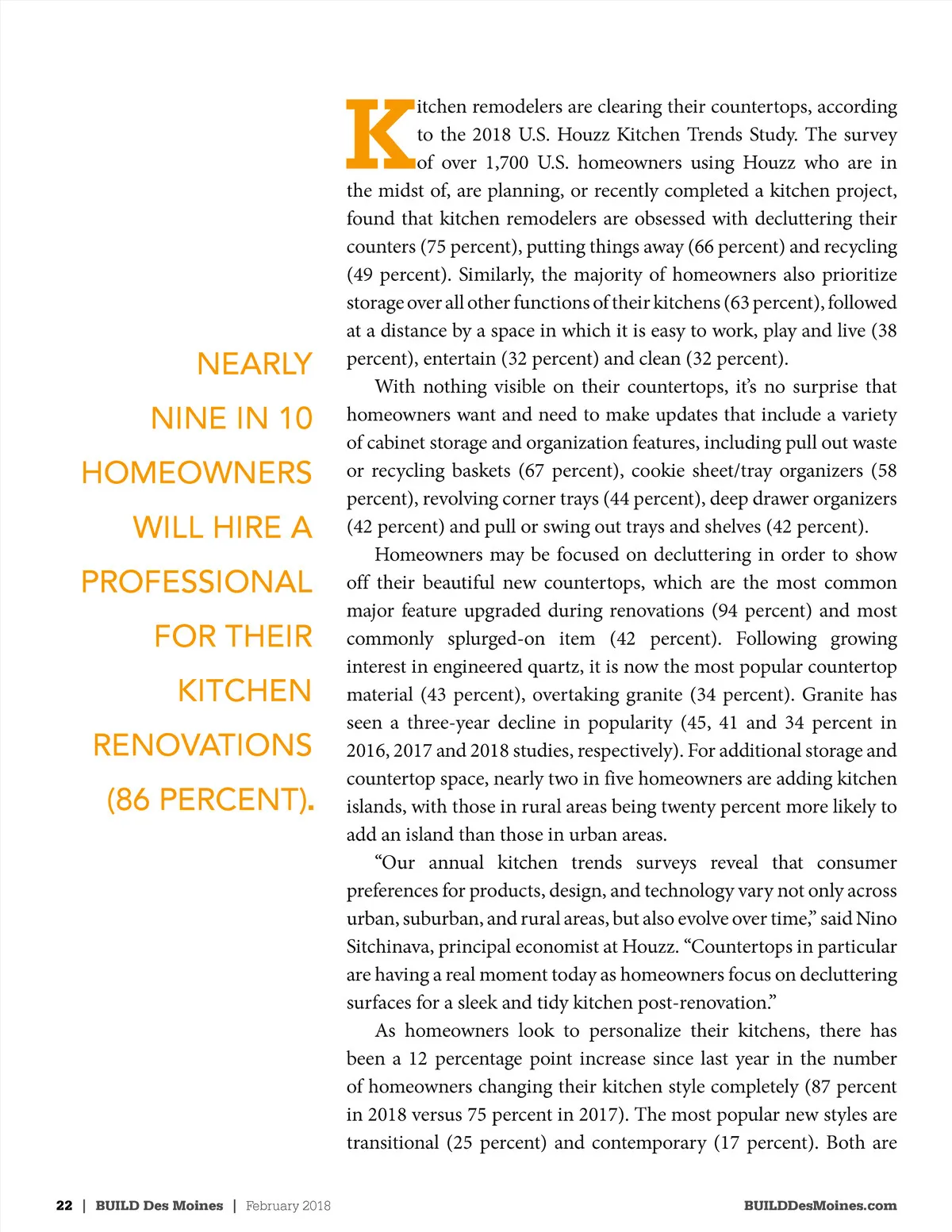 NEARLY NINE IN 10 HOMEOWNERS WILL HIRE A PROFESSIONAL FOR THEIR KITCHEN RENOVATIONS (86 PERCENT).

Kitchen remodelers are clearing their countertops, according to the 2018 U.S. Houzz Kitchen Trends Study. The survey of over 1,700 U.S. homeowners using Houzz who are in the midst of, are planning, or recently completed a kitchen project, found that kitchen remodelers are obsessed with decluttering their counters (75 percent), putting things away (66 percent) and recycling (49 percent). Similarly, the majority of homeowners also prioritize storage over all other functions of their kitchens (63 percent), followed at a distance by a space in which it is easy to work, play and live (38 percent), entertain (32 percent) and clean (32 percent).

With nothing visible on their countertops, it's no surprise that homeowners want and need to make updates that include a variety of cabinet storage and organization features, including pull out waste or recycling baskets (67 percent), cookie sheet/tray organizers (58 percent), revolving corner trays (44 percent), deep drawer organizers (42 percent) and pull or swing out trays and shelves (42 percent).

Homeowners may be focused on decluttering in order to show off their beautiful new countertops, which are the most common major feature upgraded during renovations (94 percent) and most commonly splurged-on item (42 percent). Following growing interest in engineered quartz, it is now the most popular countertop material (43 percent), overtaking granite (34 percent). Granite has seen a three-year decline in popularity (45, 41 and 34 percent in 2016, 2017 and 2018 studies, respectively). For additional storage and countertop space, nearly two in five homeowners are adding kitchen islands, with those in rural areas being twenty percent more likely to add an island than those in urban areas.

"Our annual kitchen trends surveys reveal that consumer preferences for products, design, and technology vary not only across urban, suburban, and rural areas, but also evolve over time," said Nino Sitchinava, principal economist at Houzz. "Countertops in particular are having a real moment today as homeowners focus on decluttering surfaces for a sleek and tidy kitchen post-renovation."

As homeowners look to personalize their kitchens, there has been a 12 percentage point increase since last year in the number of homeowners changing their kitchen style completely (87 percent in 2018 versus 75 percent in 2017). The most popular new styles are transitional (25 percent) and contemporary (17 percent). Both are

22 | BUILD Des Moines | February 2018

BUILDDesMoines.com